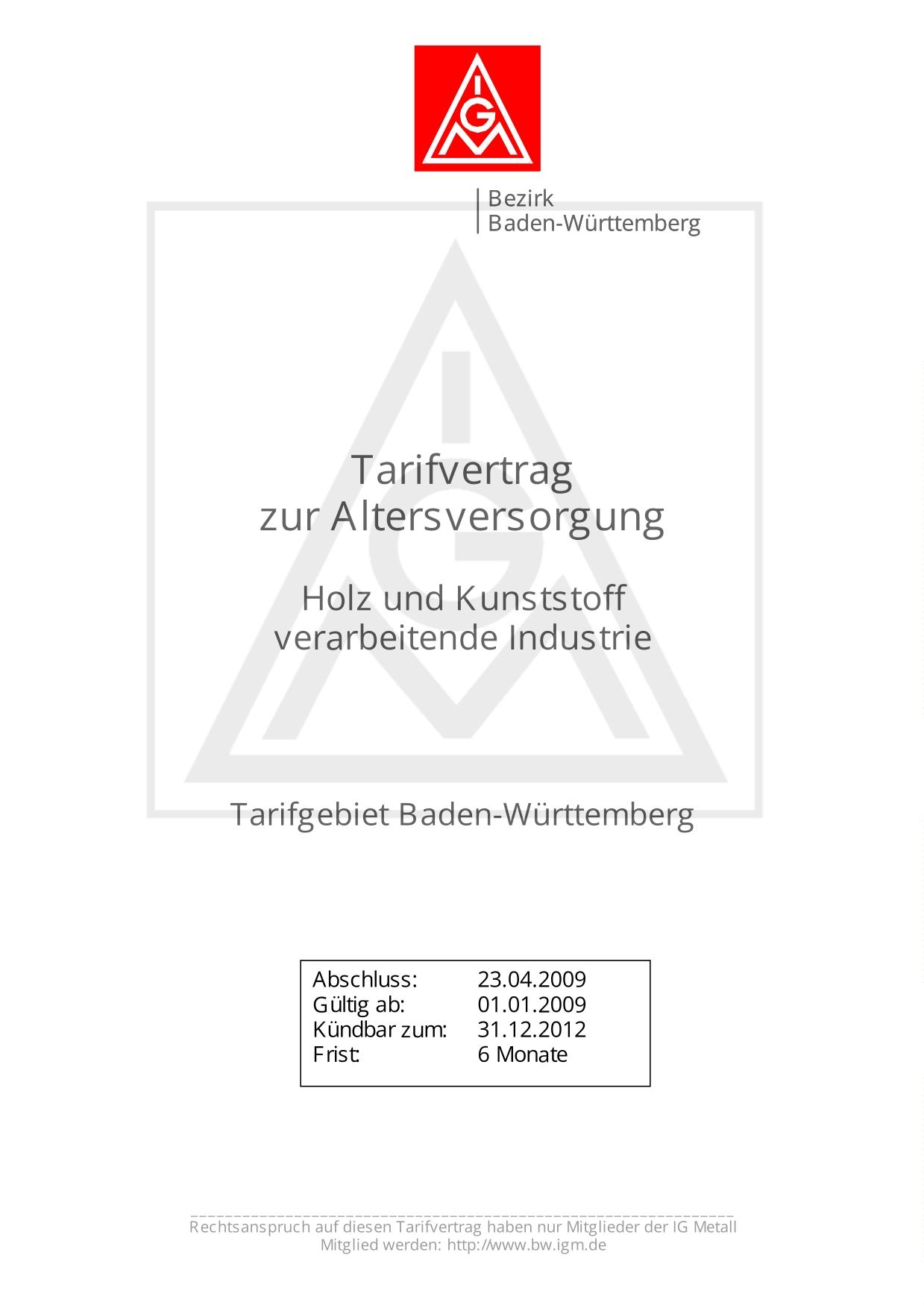 IGM

Bezirk
Baden-Württemberg

Tarifvertrag
zur Altersversorgung

Holz und Kunststoff
verarbeitende Industrie

Tarifgebiet Baden-Württemberg

Abschluss: 23.04.2009
Gültig ab: 01.01.2009
Kündbar zum: 31.12.2012
Frist: 6 Monate

Rechtsanspruch auf diesen Tarifvertrag haben nur Mitglieder der IG Metall
Mitglied werden: http://www.bw.igm.de